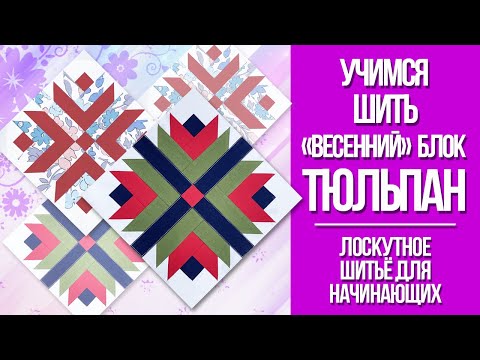 УЧИМСЯ ШИТЬ «ВЕСЕННИЙ» БЛОК ТЮЛЬПАН

ЛОСКУТНОЕ ШИТЬЁ ДЛЯ НАЧИНАЮЩИХ